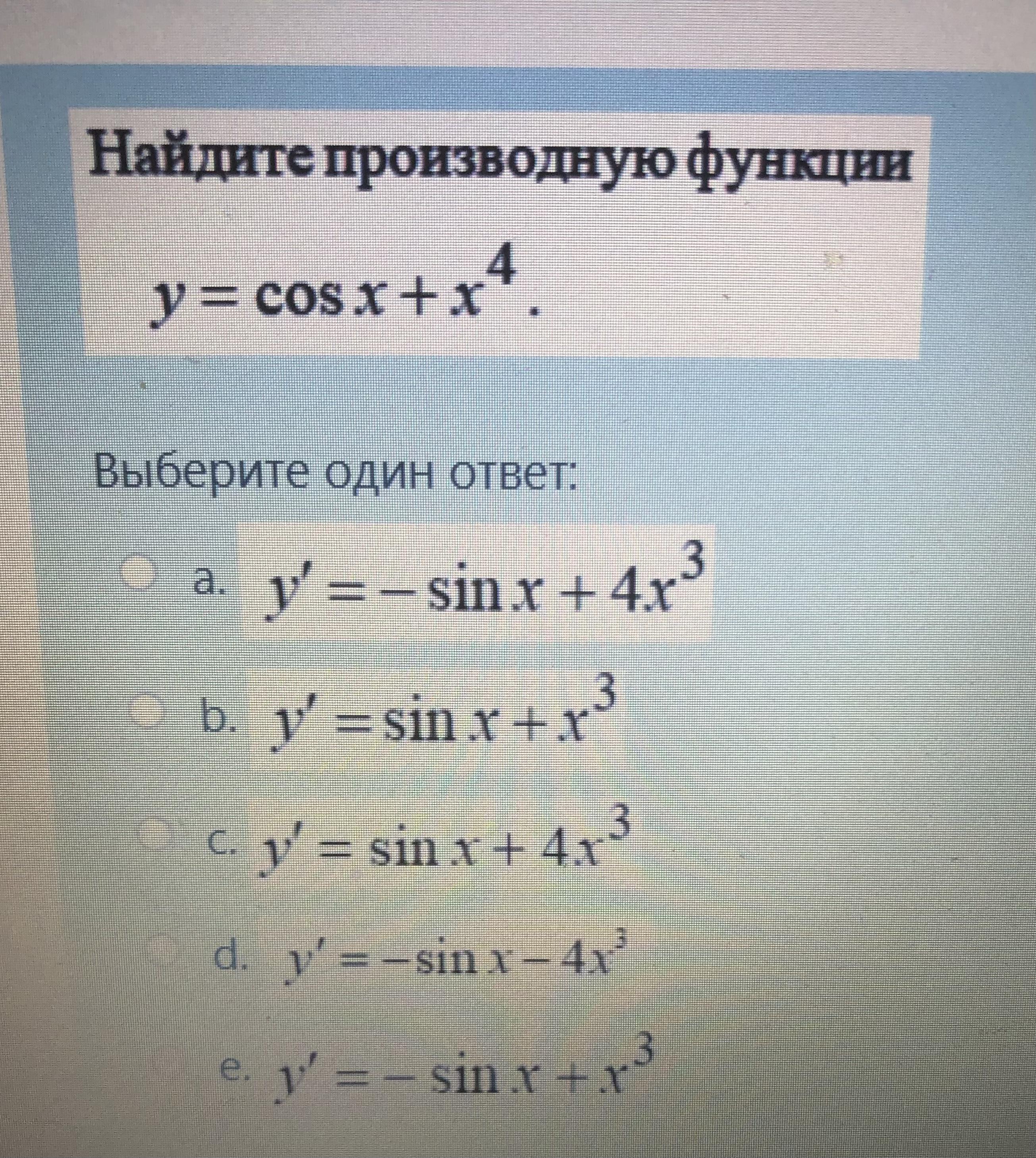 Найдите производную функции

$y = \cos x + x^4$.

Выберите один ответ:

a. $y' = -\sin x + 4x^3$

b. $y' = \sin x + x^3$

c. $y' = \sin x + 4x^3$

d. $y' = -\sin x - 4x^3$

e. $y' = -\sin x + x^3$